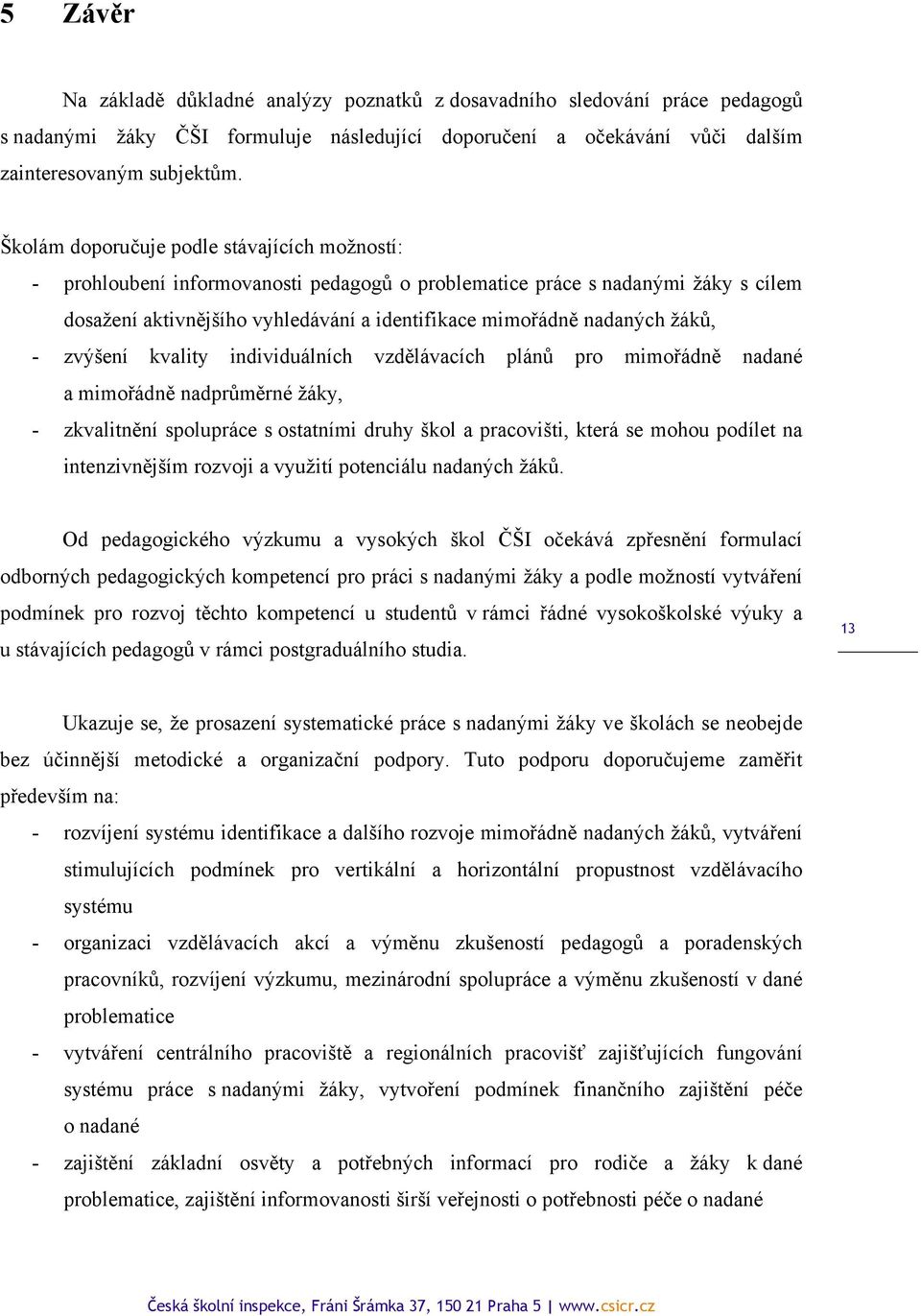 5 Závěr

Na základě důkladné analýzy poznatků z dosavadního sledování práce pedagogů s nadanými žáky ČŠI formuluje následující doporučení a očekávání vůči dalším zainteresovaným subjektům.

Školám doporučuje podle stávajících možností:

- prohloubení informovanosti pedagogů o problematice práce s nadanými žáky s cílem dosažení aktivnějšího vyhledávání a identifikace mimořádně nadaných žáků,
- zvýšení kvality individuálních vzdělávacích plánů pro mimořádně nadané a mimořádně nadprůměrné žáky,
- zkvalitnění spolupráce s ostatními druhy škol a pracovišti, která se mohou podílet na intenzivnějším rozvoji a využití potenciálu nadaných žáků.

Od pedagogického výzkumu a vysokých škol ČŠI očekává zpřesnění formulací odborných pedagogických kompetencí pro práci s nadanými žáky a podle možností vytváření podmínek pro rozvoj těchto kompetencí u studentů v rámci řádné vysokoškolské výuky a u stávajících pedagogů v rámci postgraduálního studia.

13

Ukazuje se, že prosazení systematické práce s nadanými žáky ve školách se neobejde bez účinnější metodické a organizační podpory. Tuto podporu doporučujeme zaměřit především na:

- rozvíjení systému identifikace a dalšího rozvoje mimořádně nadaných žáků, vytváření stimulujících podmínek pro vertikální a horizontální propustnost vzdělávacího systému
- organizaci vzdělávacích akcí a výměnu zkušeností pedagogů a poradenských pracovníků, rozvíjení výzkumu, mezinárodní spolupráce a výměnu zkušeností v dané problematice
- vytváření centrálního pracoviště a regionálních pracovišť zajišťujících fungování systému práce s nadanými žáky, vytvoření podmínek finančního zajištění péče o nadané
- zajištění základní osvěty a potřebných informací pro rodiče a žáky k dané problematice, zajištění informovanosti širší veřejnosti o potřebnosti péče o nadané

Česká školní inspekce, Fráni Šrámka 37, 150 21 Praha 5 | www.csicr.cz